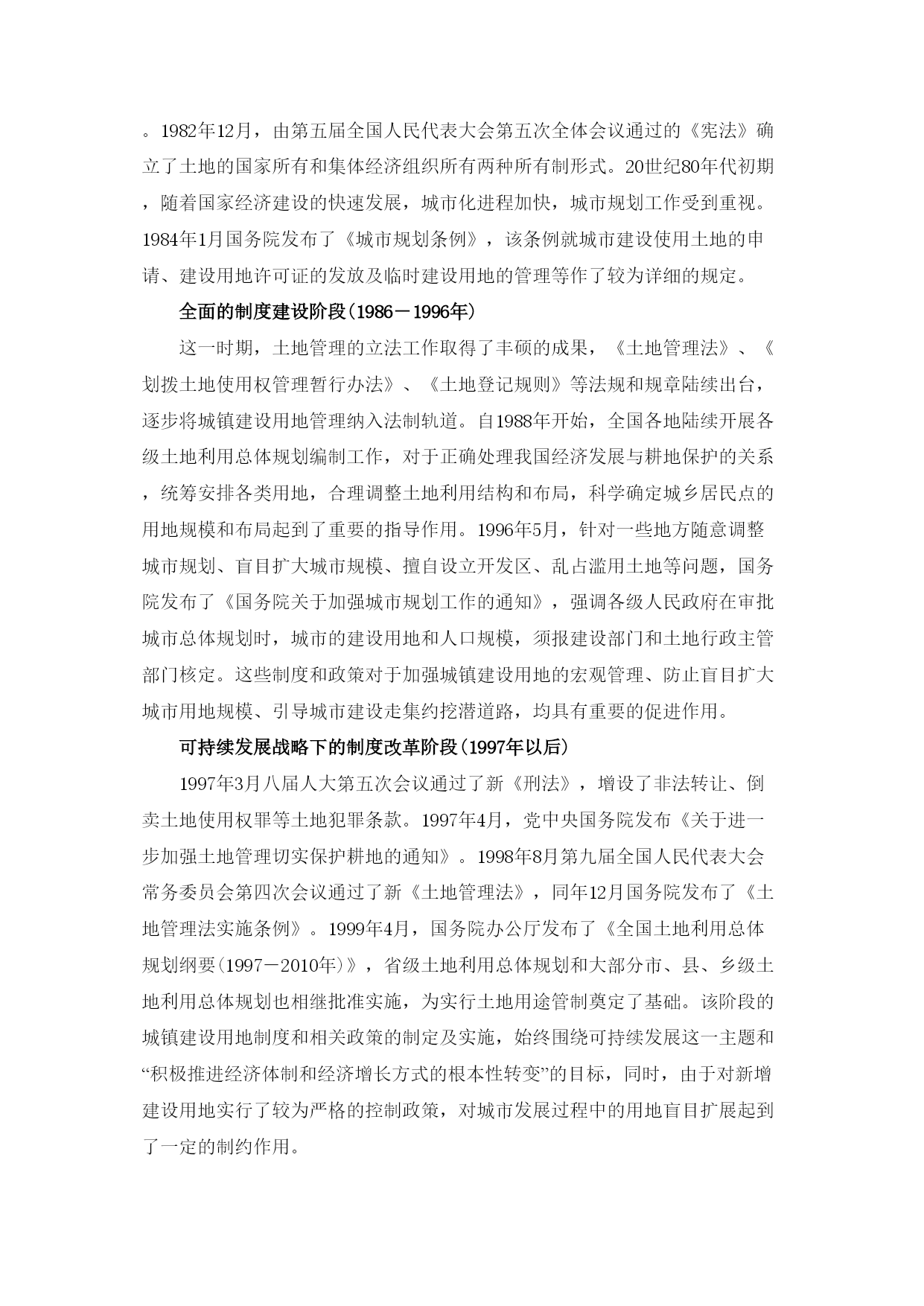 。1982年12月，由第五届全国人民代表大会第五次全体会议通过的《宪法》确立了土地的国家所有和集体经济组织所有两种所有制形式。20世纪80年代初期，随着国家经济建设的快速发展，城市化进程加快，城市规划工作受到重视。1984年1月国务院发布了《城市规划条例》，该条例就城市建设使用土地的申请、建设用地许可证的发放及临时建设用地的管理等作了较为详细的规定。

全面的制度建设阶段(1986－1996年)

这一时期，土地管理的立法工作取得了丰硕的成果，《土地管理法》、《划拨土地使用权管理暂行办法》、《土地登记规则》等法规和规章陆续出台，逐步将城镇建设用地管理纳入法制轨道。自1988年开始，全国各地陆续开展各级土地利用总体规划编制工作，对于正确处理我国经济发展与耕地保护的关系，统筹安排各类用地，合理调整土地利用结构和布局，科学确定城乡居民点的用地规模和布局起到了重要的指导作用。1996年5月，针对一些地方随意调整城市规划、盲目扩大城市规模、擅自设立开发区、乱占滥用土地等问题，国务院发布了《国务院关于加强城市规划工作的通知》，强调各级人民政府在审批城市总体规划时，城市的建设用地和人口规模，须报建设部门和土地行政主管部门核定。这些制度和政策对于加强城镇建设用地的宏观管理、防止盲目扩大城市用地规模、引导城市建设走集约挖潜道路，均具有重要的促进作用。

可持续发展战略下的制度改革阶段(1997年以后)

1997年3月八届人大第五次会议通过了新《刑法》，增设了非法转让、倒卖土地使用权罪等土地犯罪条款。1997年4月，党中央国务院发布《关于进一步加强土地管理切实保护耕地的通知》。1998年8月第九届全国人民代表大会常务委员会第四次会议通过了新《土地管理法》，同年12月国务院发布了《土地管理法实施条例》。1999年4月，国务院办公厅发布了《全国土地利用总体规划纲要(1997－2010年)》，省级土地利用总体规划和大部分市、县、乡级土地利用总体规划也相继批准实施，为实行土地用途管制奠定了基础。该阶段的城镇建设用地制度和相关政策的制定及实施，始终围绕可持续发展这一主题和“积极推进经济体制和经济增长方式的根本性转变”的目标，同时，由于对新增建设用地实行了较为严格的控制政策，对城市发展过程中的用地盲目扩展起到了一定的制约作用。